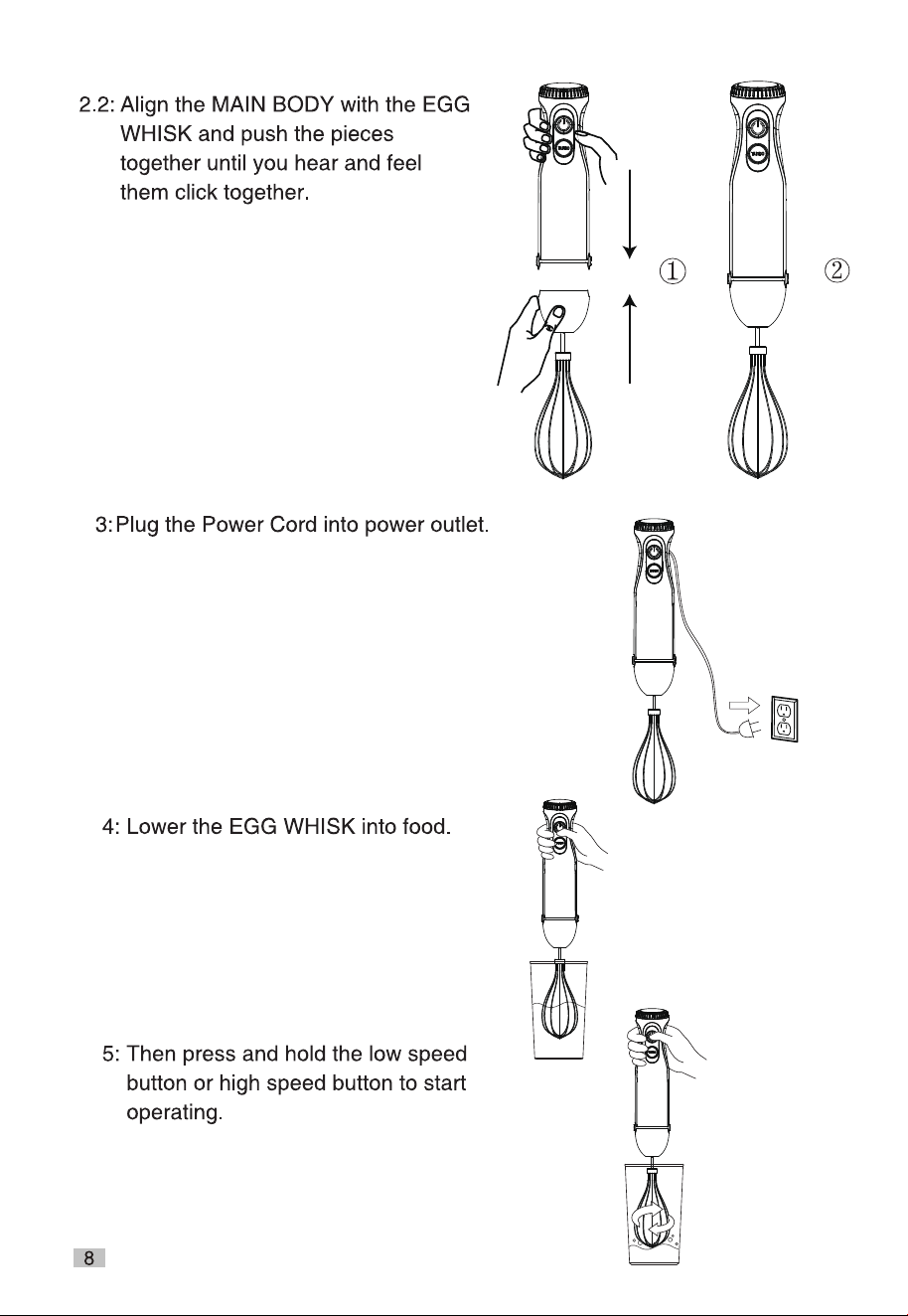 2.2: Align the MAIN BODY with the EGG WHISK and push the pieces together until you hear and feel them click together.

①

②

3: Plug the Power Cord into power outlet.

4: Lower the EGG WHISK into food.

5: Then press and hold the low speed button or high speed button to start operating.

8